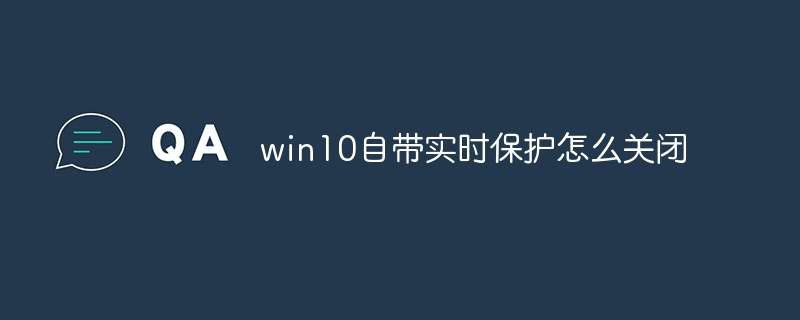 QA win10自带实时保护怎么关闭